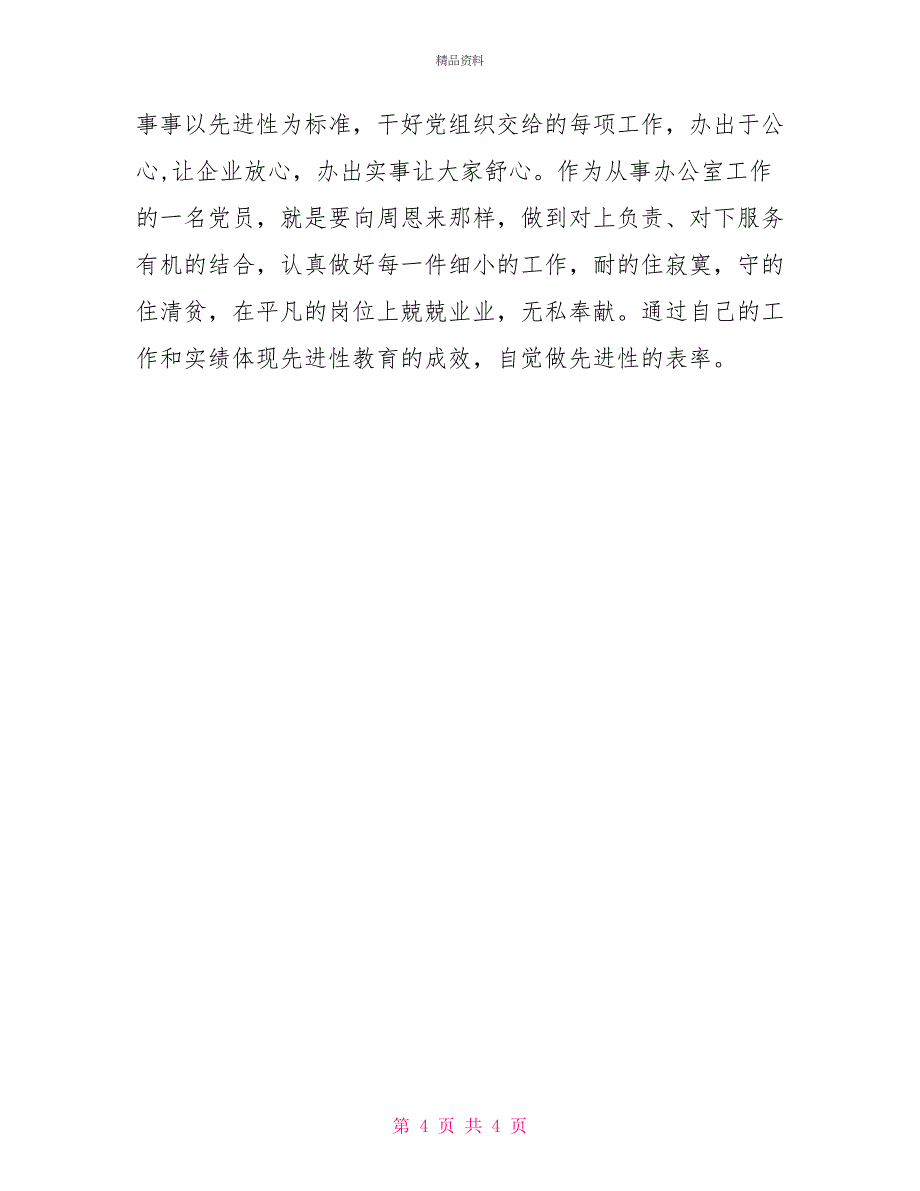 精品资料

事事以先进性为标准，干好党组织交给的每项工作，办出于公心,让企业放心，办出实事让大家舒心。作为从事办公室工作的一名党员，就是要向周恩来那样，做到对上负责、对下服务有机的结合，认真做好每一件细小的工作，耐的住寂寞，守的住清贫，在平凡的岗位上兢兢业业，无私奉献。通过自己的工作和实绩体现先进性教育的成效，自觉做先进性的表率。

第 4 页 共 4 页